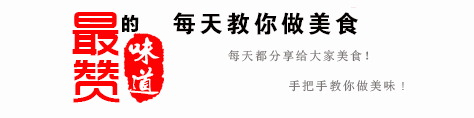 最赞的味道

每天教你做美食

每天都分享给大家美食！

手把手教你做美味！